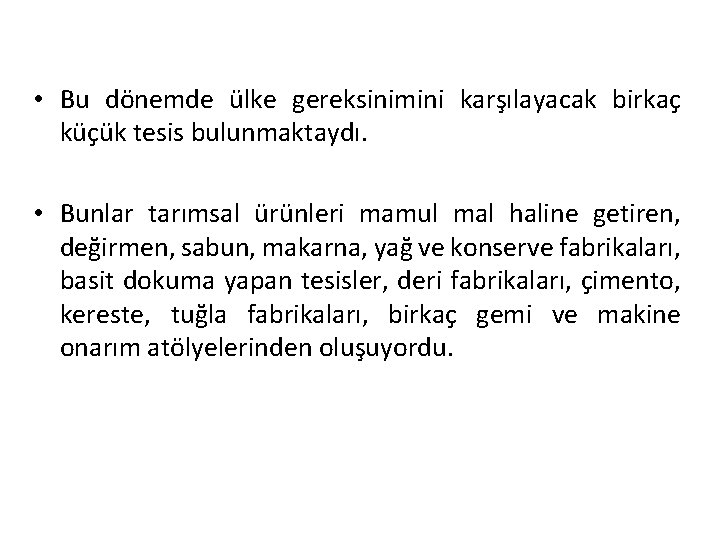 • Bu dönemde ülke gereksinimini karşılayacak birkaç küçük tesis bulunmaktaydı.

• Bunlar tarımsal ürünleri mamul mal haline getiren, değirmen, sabun, makarna, yağ ve konserve fabrikaları, basit dokuma yapan tesisler, deri fabrikaları, çimento, kereste, tuğla fabrikaları, birkaç gemi ve makine onarım atölyelerinden oluşuyordu.